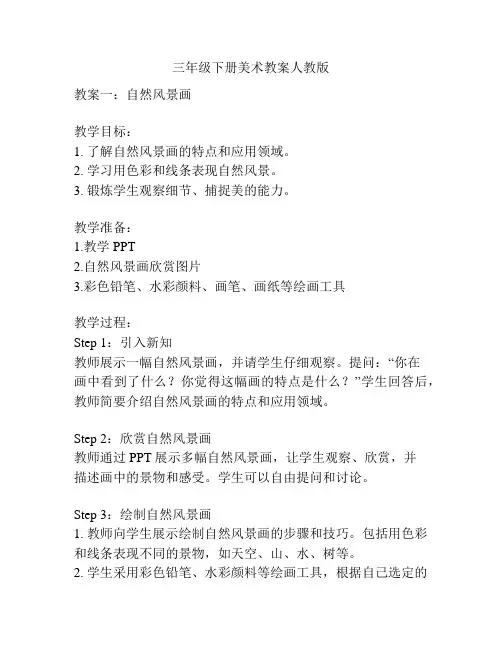 三年级下册美术教案人教版

教案一：自然风景画

教学目标：
1. 了解自然风景画的特点和应用领域。
2. 学习用色彩和线条表现自然风景。
3. 锻炼学生观察细节、捕捉美的能力。

教学准备：
1.教学 PPT
2.自然风景画欣赏图片
3.彩色铅笔、水彩颜料、画笔、画纸等绘画工具

教学过程：
Step 1：引入新知
教师展示一幅自然风景画，并请学生仔细观察。提问：“你在画中看到了什么？你觉得这幅画的特点是什么？”学生回答后，教师简要介绍自然风景画的特点和应用领域。

Step 2：欣赏自然风景画
教师通过 PPT 展示多幅自然风景画，让学生观察、欣赏，并描述画中的景物和感受。学生可以自由提问和讨论。

Step 3：绘制自然风景画
1. 教师向学生展示绘制自然风景画的步骤和技巧。包括用色彩和线条表现不同的景物，如天空、山、水、树等。
2. 学生采用彩色铅笔、水彩颜料等绘画工具，根据自己选定的